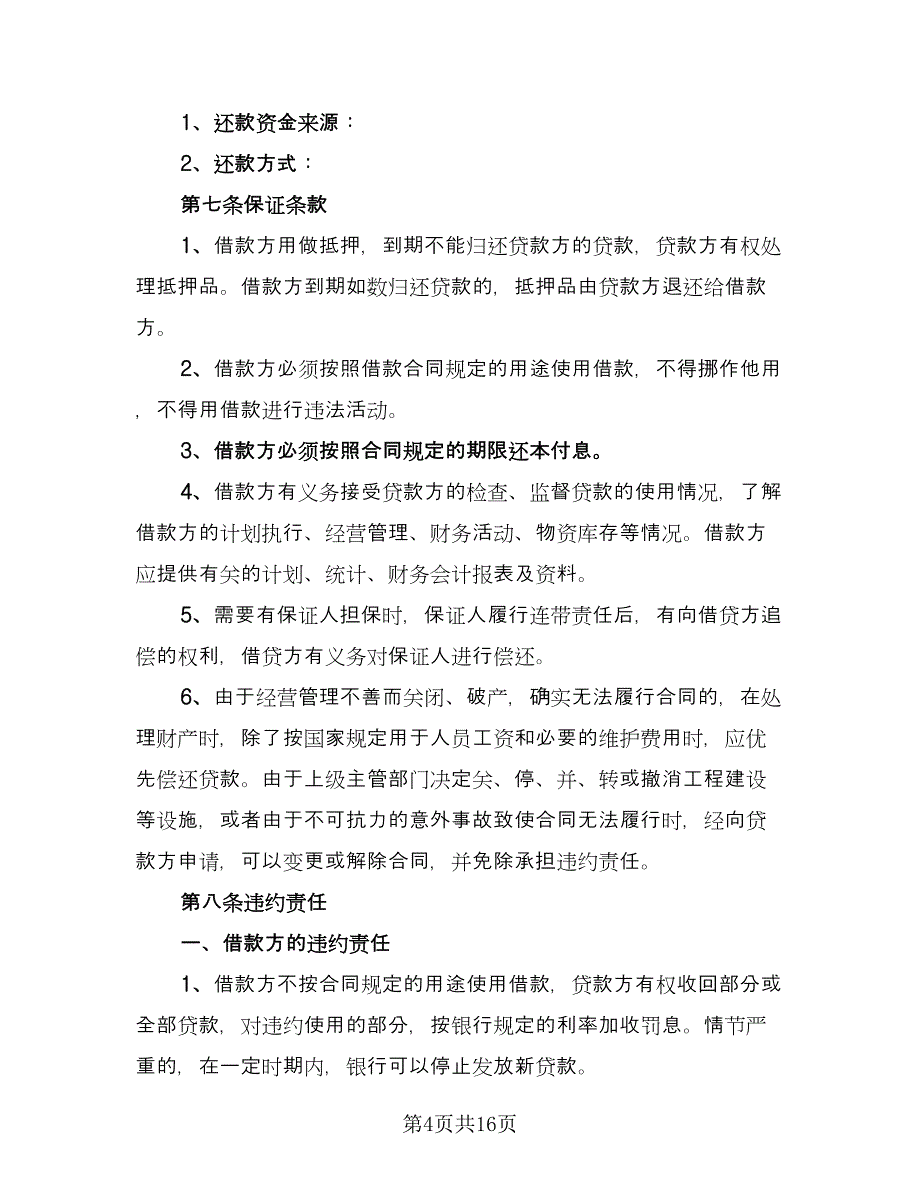 1、还款资金来源：

2、还款方式：

第七条保证条款

1、借款方用做抵押，到期不能归还贷款方的贷款，贷款方有权处理抵押品。借款方到期如数归还贷款的，抵押品由贷款方退还给借款方。

2、借款方必须按照借款合同规定的用途使用借款，不得挪作他用，不得用借款进行违法活动。

3、借款方必须按照合同规定的期限还本付息。

4、借款方有义务接受贷款方的检查、监督贷款的使用情况，了解借款方的计划执行、经营管理、财务活动、物资库存等情况。借款方应提供有关的计划、统计、财务会计报表及资料。

5、需要有保证人担保时，保证人履行连带责任后，有向借贷方追偿的权利，借贷方有义务对保证人进行偿还。

6、由于经营管理不善而关闭、破产，确实无法履行合同的，在处理财产时，除了按国家规定用于人员工资和必要的维护费用时，应优先偿还贷款。由于上级主管部门决定关、停、并、转或撤消工程建设等设施，或者由于不可抗力的意外事故致使合同无法履行时，经向贷款方申请，可以变更或解除合同，并免除承担违约责任。

第八条违约责任

一、借款方的违约责任

1、借款方不按合同规定的用途使用借款，贷款方有权收回部分或全部贷款，对违约使用的部分，按银行规定的利率加收罚息。情节严重的，在一定时期内，银行可以停止发放新贷款。

第4页共16页